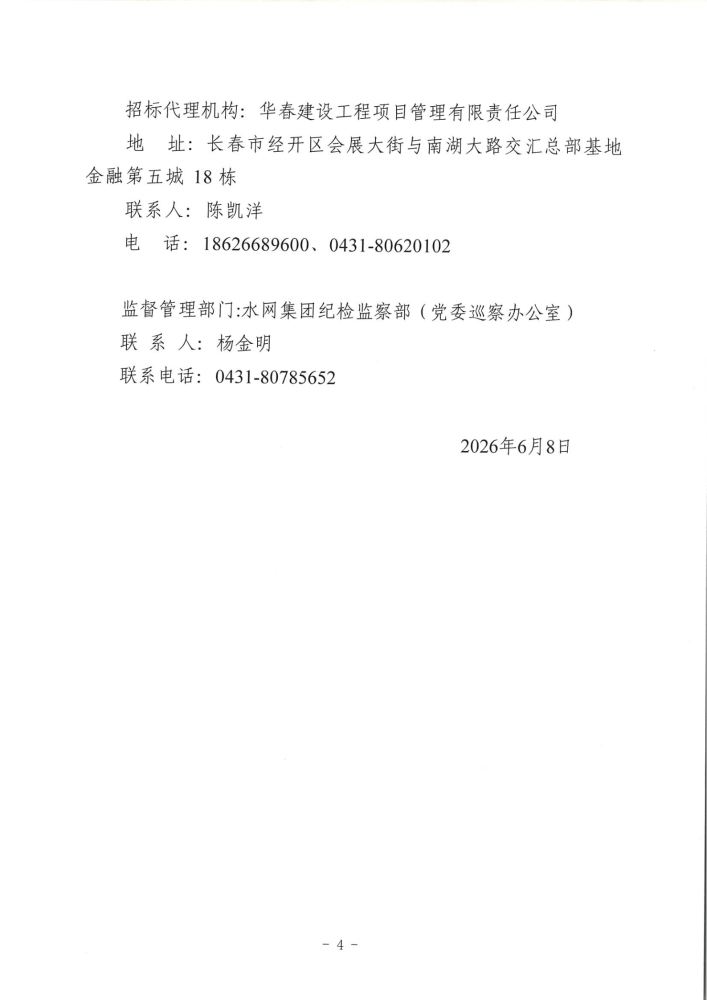 招标代理机构：华春建设工程项目管理有限责任公司
地　址：长春市经开区会展大街与南湖大路交汇总部基地金融第五城 18 栋
联系人：陈凯洋
电　话：18626689600、0431-80620102

监督管理部门:水网集团纪检监察部（党委巡察办公室）
联 系 人：杨金明
联系电话：0431-80785652

2026年6月8日

- 4 -